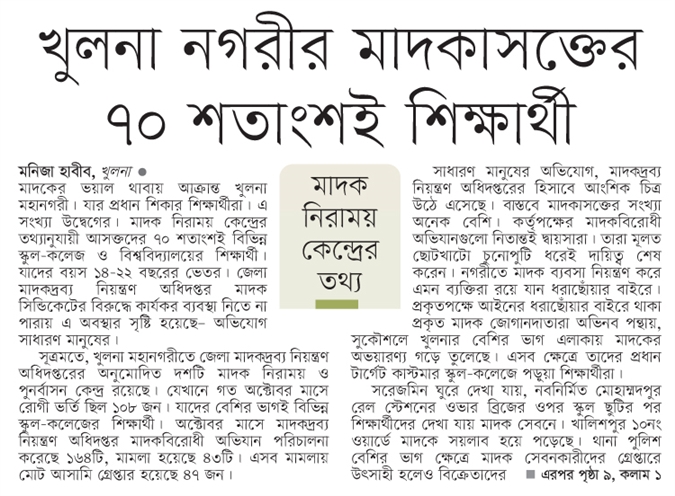 খুলনা নগরীর মাদকাসক্তের ৭০ শতাংশই শিক্ষার্থী

মনিজা হাবীব, খুলনা ●
মাদকের ভয়াল থাবায় আক্রান্ত খুলনা মহানগরী। যার প্রধান শিকার শিক্ষার্থীরা। এ সংখ্যা উদ্বেগের। মাদক নিরাময় কেন্দ্রের তথ্যানুযায়ী আসক্তদের ৭০ শতাংশই বিভিন্ন স্কুল-কলেজ ও বিশ্ববিদ্যালয়ের শিক্ষার্থী। যাদের বয়স ১৪-২২ বছরের ভেতর। জেলা মাদকদ্রব্য নিয়ন্ত্রণ অধিদপ্তর মাদক সিন্ডিকেটের বিরুদ্ধে কার্যকর ব্যবস্থা নিতে না পারায় এ অবস্থার সৃষ্টি হয়েছে– অভিযোগ সাধারণ মানুষের।

সূত্রমতে, খুলনা মহানগরীতে জেলা মাদকদ্রব্য নিয়ন্ত্রণ অধিদপ্তরের অনুমোদিত দশটি মাদক নিরাময় ও পুনর্বাসন কেন্দ্র রয়েছে। যেখানে গত অক্টোবর মাসে রোগী ভর্তি ছিল ১০৮ জন। যাদের বেশির ভাগই বিভিন্ন স্কুল-কলেজের শিক্ষার্থী। অক্টোবর মাসে মাদকদ্রব্য নিয়ন্ত্রণ অধিদপ্তর মাদকবিরোধী অভিযান পরিচালনা করেছে ১৬৪টি, মামলা হয়েছে ৪৩টি। এসব মামলায় মোট আসামি গ্রেপ্তার হয়েছে ৪৭ জন।

মাদক নিরাময় কেন্দ্রের তথ্য

সাধারণ মানুষের অভিযোগ, মাদকদ্রব্য নিয়ন্ত্রণ অধিদপ্তরের হিসাবে আংশিক চিত্র উঠে এসেছে। বাস্তবে মাদকাসক্তের সংখ্যা অনেক বেশি। কর্তৃপক্ষের মাদকবিরোধী অভিযানগুলো নিতান্তই দায়সারা। তারা মূলত ছোটখাটো চুনোপুটি ধরেই দায়িত্ব শেষ করেন। নগরীতে মাদক ব্যবসা নিয়ন্ত্রণ করে এমন ব্যক্তিরা রয়ে যান ধরাছোঁয়ার বাইরে। প্রকৃতপক্ষে আইনের ধরাছোঁয়ার বাইরে থাকা প্রকৃত মাদক জোগানদাতারা অভিনব পন্থায়, সুকৌশলে খুলনার বেশির ভাগ এলাকায় মাদকের অভয়ারণ্য গড়ে তুলেছে। এসব ক্ষেত্রে তাদের প্রধান টার্গেট কাস্টমার স্কুল-কলেজে পড়ুয়া শিক্ষার্থীরা।

সরেজমিন ঘুরে দেখা যায়, নবনির্মিত মোহাম্মদপুর রেল স্টেশনের ওভার ব্রিজের ওপর স্কুল ছুটির পর শিক্ষার্থীদের দেখা যায় মাদক সেবনে। খালিশপুর ১০নং ওয়ার্ডে মাদকে সয়লাব হয়ে পড়েছে। থানা পুলিশ বেশির ভাগ ক্ষেত্রে মাদক সেবনকারীদের গ্রেপ্তারে উৎসাহী হলেও বিক্রেতাদের ■ এরপর পৃষ্ঠা ৯, কলাম ১